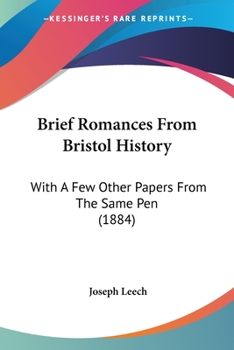 —KESSINGER'S RARE REPRINTS—

Brief Romances From Bristol History

With A Few Other Papers From The Same Pen (1884)

Joseph Leech